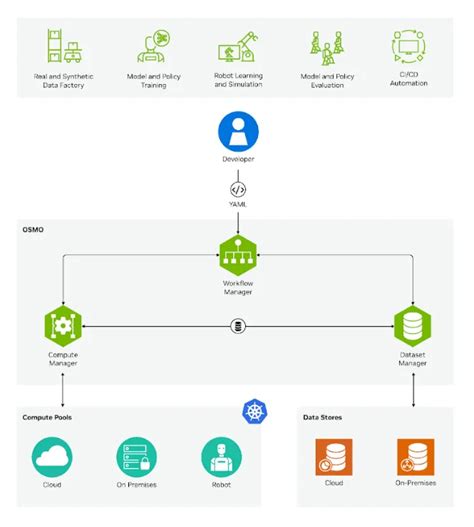 Real and Synthetic Data Factory

Model and Policy Training

Robot Learning and Simulation

Model and Policy Evaluation

CI/CD Automation

Developer

YAML

OSMO

Workflow Manager

Compute Manager

Dataset Manager

Compute Pools

Cloud

On Premises

Robot

Data Stores

Cloud

On-Premises